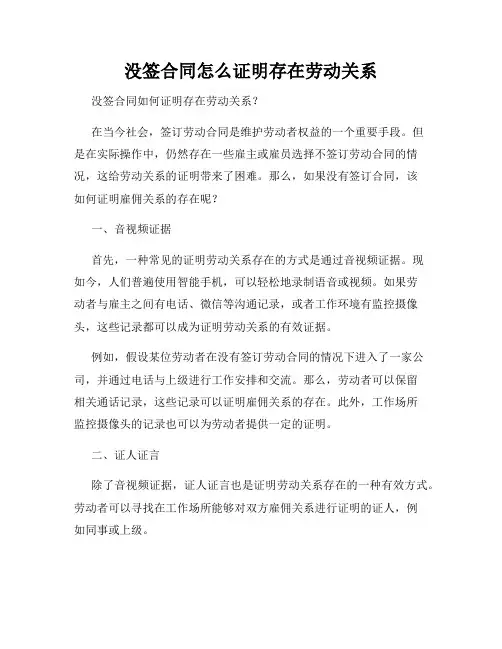 没签合同怎么证明存在劳动关系

没签合同如何证明存在劳动关系？

在当今社会，签订劳动合同是维护劳动者权益的一个重要手段。但是在实际操作中，仍然存在一些雇主或雇员选择不签订劳动合同的情况，这给劳动关系的证明带来了困难。那么，如果没有签订合同，该如何证明雇佣关系的存在呢？

一、音视频证据

首先，一种常见的证明劳动关系存在的方式是通过音视频证据。现如今，人们普遍使用智能手机，可以轻松地录制语音或视频。如果劳动者与雇主之间有电话、微信等沟通记录，或者工作环境有监控摄像头，这些记录都可以成为证明劳动关系的有效证据。

例如，假设某位劳动者在没有签订劳动合同的情况下进入了一家公司，并通过电话与上级进行工作安排和交流。那么，劳动者可以保留相关通话记录，这些记录可以证明雇佣关系的存在。此外，工作场所监控摄像头的记录也可以为劳动者提供一定的证明。

二、证人证言

除了音视频证据，证人证言也是证明劳动关系存在的一种有效方式。劳动者可以寻找在工作场所能够对双方雇佣关系进行证明的证人，例如同事或上级。